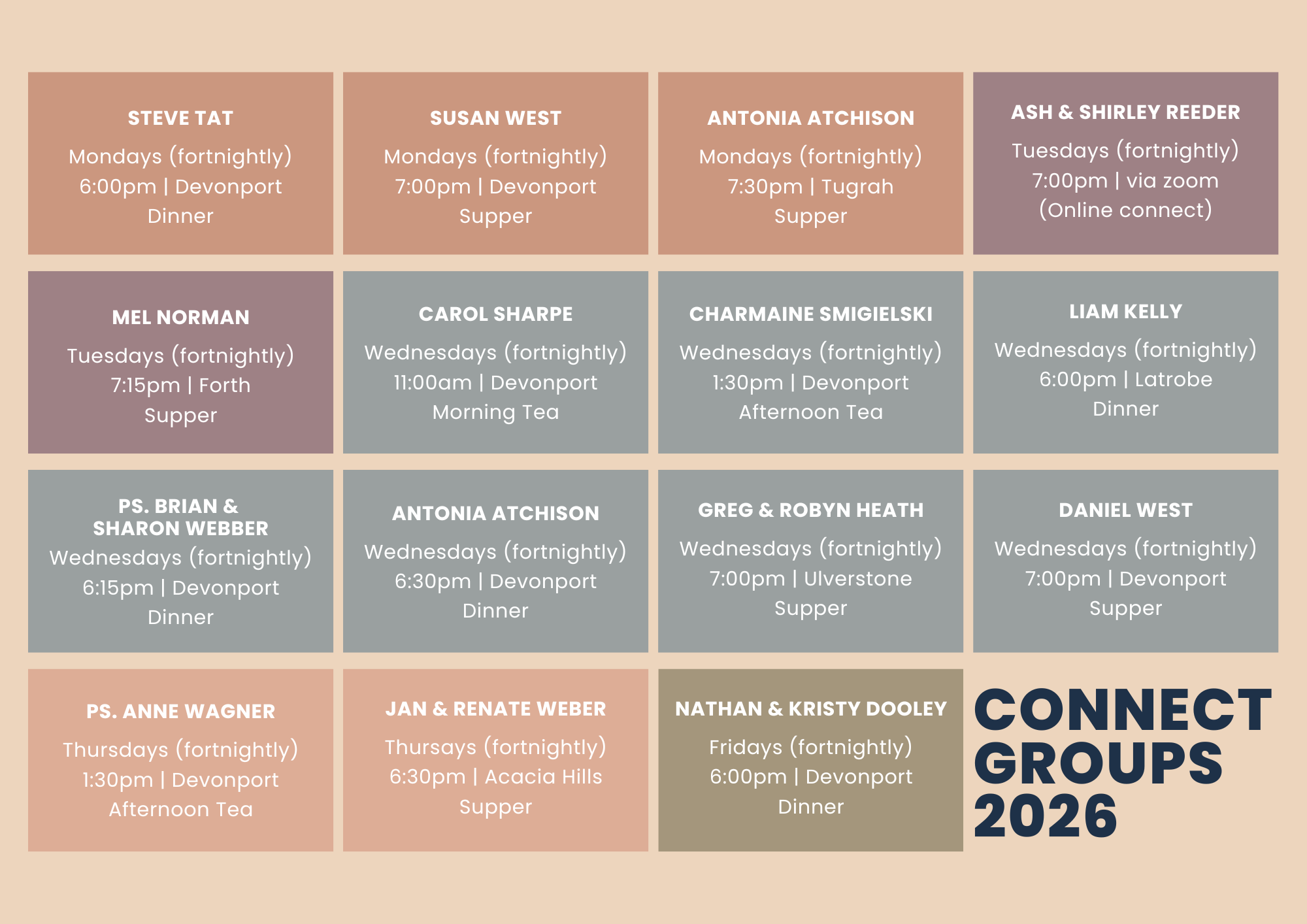 STEVE TAT
Mondays (fortnightly)
6:00pm | Devonport
Dinner

SUSAN WEST
Mondays (fortnightly)
7:00pm | Devonport
Supper

ANTONIA ATCHISON
Mondays (fortnightly)
7:30pm | Tugrah
Supper

ASH & SHIRLEY REEDER
Tuesdays (fortnightly)
7:00pm | via zoom
(Online connect)

MEL NORMAN
Tuesdays (fortnightly)
7:15pm | Forth
Supper

CAROL SHARPE
Wednesdays (fortnightly)
11:00am | Devonport
Morning Tea

CHARMAINE SMIGIELSKI
Wednesdays (fortnightly)
1:30pm | Devonport
Afternoon Tea

LIAM KELLY
Wednesdays (fortnightly)
6:00pm | Latrobe
Dinner

PS. BRIAN & SHARON WEBBER
Wednesdays (fortnightly)
6:15pm | Devonport
Dinner

ANTONIA ATCHISON
Wednesdays (fortnightly)
6:30pm | Devonport
Dinner

GREG & ROBYN HEATH
Wednesdays (fortnightly)
7:00pm | Ulverstone
Supper

DANIEL WEST
Wednesdays (fortnightly)
7:00pm | Devonport
Supper

PS. ANNE WAGNER
Thursdays (fortnightly)
1:30pm | Devonport
Afternoon Tea

JAN & RENATE WEBER
Thursays (fortnightly)
6:30pm | Acacia Hills
Supper

NATHAN & KRISTY DOOLEY
Fridays (fortnightly)
6:00pm | Devonport
Dinner

CONNECT GROUPS 2026